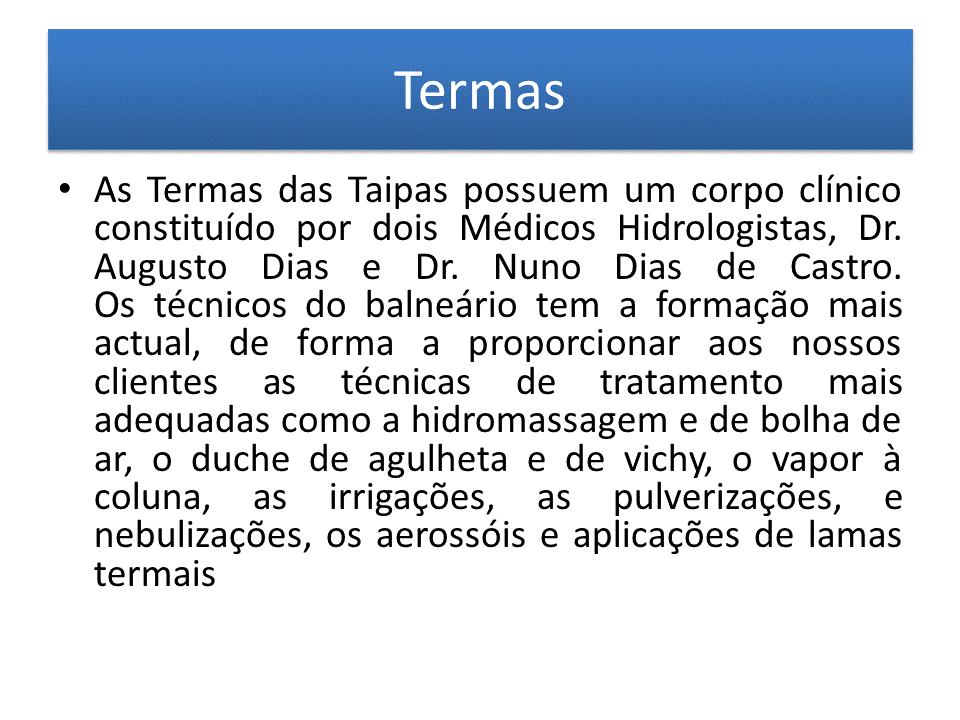 Termas

• As Termas das Taipas possuem um corpo clínico constituído por dois Médicos Hidrologistas, Dr. Augusto Dias e Dr. Nuno Dias de Castro. Os técnicos do balneário tem a formação mais actual, de forma a proporcionar aos nossos clientes as técnicas de tratamento mais adequadas como a hidromassagem e de bolha de ar, o duche de agulheta e de vichy, o vapor à coluna, as irrigações, as pulverizações, e nebulizações, os aerossóis e aplicações de lamas termais